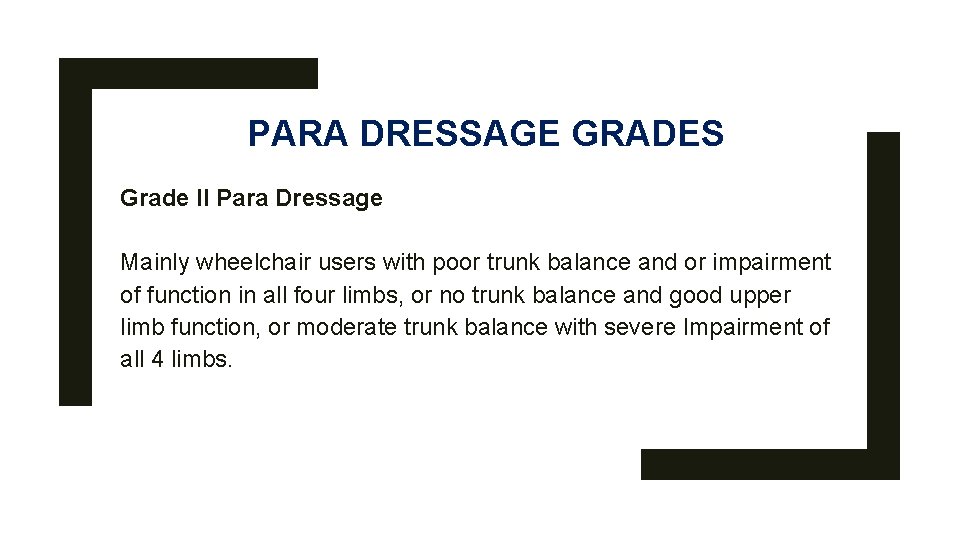 PARA DRESSAGE GRADES

Grade II Para Dressage

Mainly wheelchair users with poor trunk balance and or impairment of function in all four limbs, or no trunk balance and good upper limb function, or moderate trunk balance with severe Impairment of all 4 limbs.